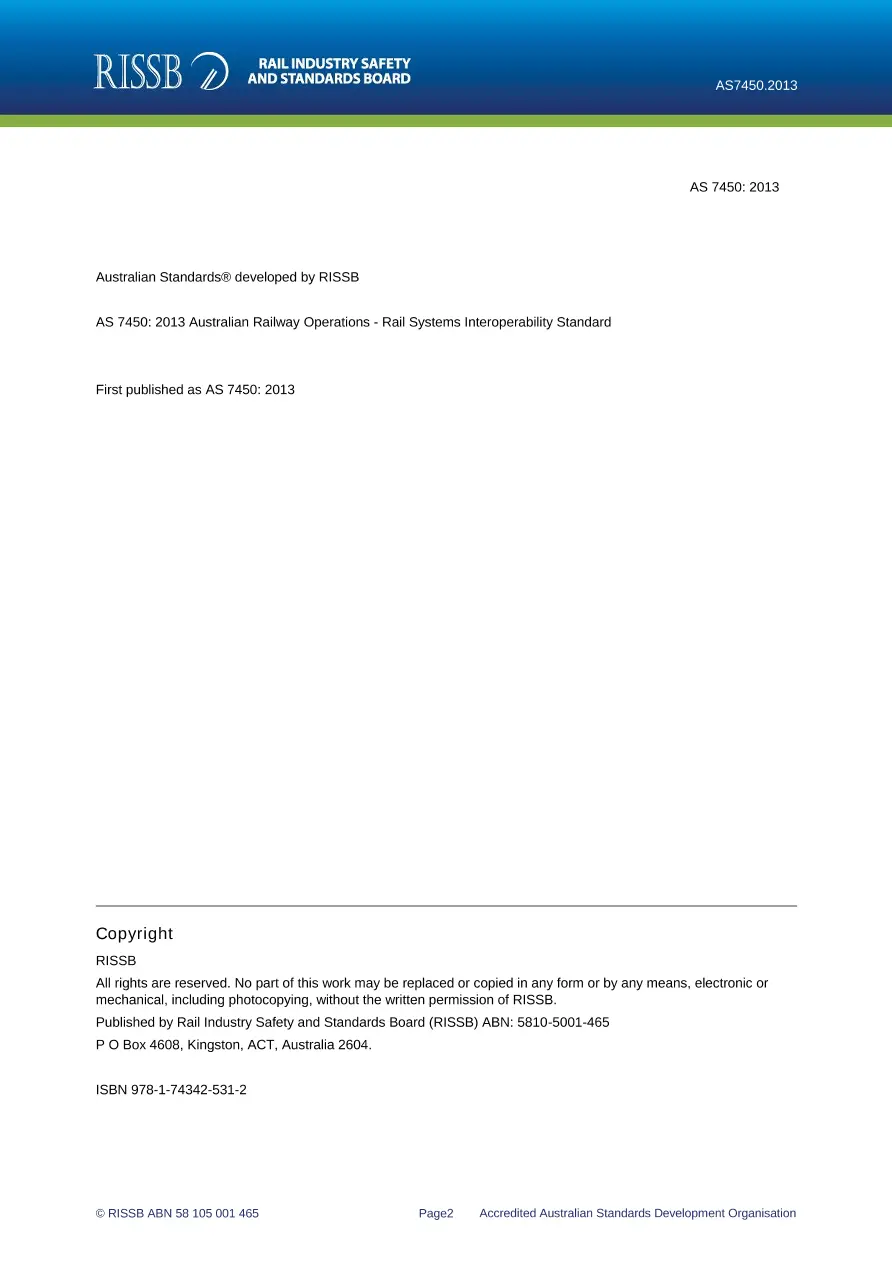 RISSB
RAIL INDUSTRY SAFETY
AND STANDARDS BOARD

AS7450.2013

AS 7450: 2013

Australian Standards® developed by RISSB

AS 7450: 2013 Australian Railway Operations - Rail Systems Interoperability Standard

First published as AS 7450: 2013

Copyright

RISSB

All rights are reserved. No part of this work may be replaced or copied in any form or by any means, electronic or mechanical, including photocopying, without the written permission of RISSB.

Published by Rail Industry Safety and Standards Board (RISSB) ABN: 5810-5001-465

P O Box 4608, Kingston, ACT, Australia 2604.

ISBN 978-1-74342-531-2

© RISSB ABN 58 105 001 465 Page2 Accredited Australian Standards Development Organisation